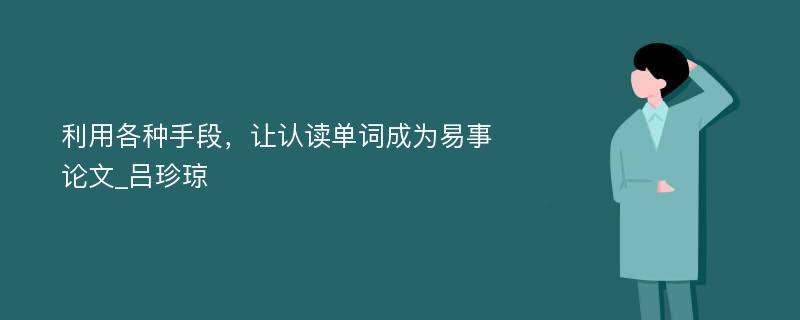 利用各种手段，让认读单词成为易事论文_吕珍琼